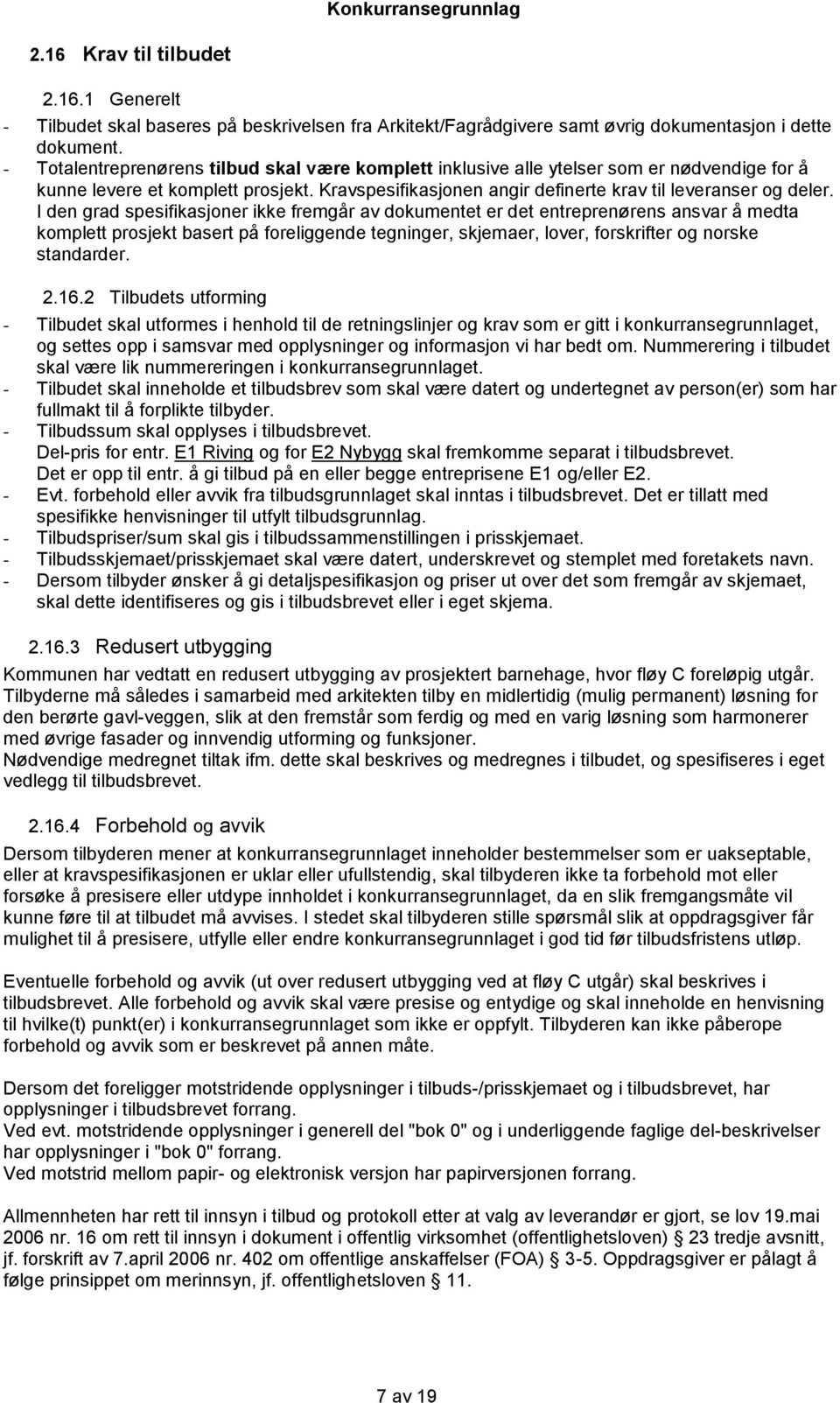 Konkurransegrunnlag

2.16 Krav til tilbudet

2.16.1 Generelt

- Tilbudet skal baseres på beskrivelsen fra Arkitekt/Fagrådgivere samt øvrig dokumentasjon i dette dokument.
- Totalentreprenørens tilbud skal være komplett inklusive alle ytelser som er nødvendige for å kunne levere et komplett prosjekt. Kravspesifikasjonen angir definerte krav til leveranser og deler. I den grad spesifikasjoner ikke fremgår av dokumentet er det entreprenørens ansvar å medta komplett prosjekt basert på foreliggende tegninger, skjemaer, lover, forskrifter og norske standarder.

2.16.2 Tilbudets utforming

- Tilbudet skal utformes i henhold til de retningslinjer og krav som er gitt i konkurransegrunnlaget, og settes opp i samsvar med opplysninger og informasjon vi har bedt om. Nummerering i tilbudet skal være lik nummereringen i konkurransegrunnlaget.
- Tilbudet skal inneholde et tilbudsbrev som skal være datert og undertegnet av person(er) som har fullmakt til å forplikte tilbyder.
- Tilbudssum skal opplyses i tilbudsbrevet.
Del-pris for entr. E1 Riving og for E2 Nybygg skal fremkomme separat i tilbudsbrevet.
Det er opp til entr. å gi tilbud på en eller begge entreprisene E1 og/eller E2.
- Evt. forbehold eller avvik fra tilbudsgrunnlaget skal inntas i tilbudsbrevet. Det er tillatt med spesifikke henvisninger til utfylt tilbudsgrunnlag.
- Tilbudspriser/sum skal gis i tilbudssammenstillingen i prisskjemaet.
- Tilbudsskjemaet/prisskjemaet skal være datert, underskrevet og stemplet med foretakets navn.
- Dersom tilbyder ønsker å gi detaljspesifikasjon og priser ut over det som fremgår av skjemaet, skal dette identifiseres og gis i tilbudsbrevet eller i eget skjema.

2.16.3 Redusert utbygging

Kommunen har vedtatt en redusert utbygging av prosjektert barnehage, hvor fløy C foreløpig utgår. Tilbyderne må således i samarbeid med arkitekten tilby en midlertidig (mulig permanent) løsning for den berørte gavl-veggen, slik at den fremstår som ferdig og med en varig løsning som harmonerer med øvrige fasader og innvendig utforming og funksjoner.
Nødvendige medregnet tiltak ifm. dette skal beskrives og medregnes i tilbudet, og spesifiseres i eget vedlegg til tilbudsbrevet.

2.16.4 Forbehold og avvik

Dersom tilbyderen mener at konkurransegrunnlaget inneholder bestemmelser som er uakseptable, eller at kravspesifikasjonen er uklar eller ufullstendig, skal tilbyderen ikke ta forbehold mot eller forsøke å presisere eller utdype innholdet i konkurransegrunnlaget, da en slik fremgangsmåte vil kunne føre til at tilbudet må avvises. I stedet skal tilbyderen stille spørsmål slik at oppdragsgiver får mulighet til å presisere, utfylle eller endre konkurransegrunnlaget i god tid før tilbudsfristens utløp.

Eventuelle forbehold og avvik (ut over redusert utbygging ved at fløy C utgår) skal beskrives i tilbudsbrevet. Alle forbehold og avvik skal være presise og entydige og skal inneholde en henvisning til hvilke(t) punkt(er) i konkurransegrunnlaget som ikke er oppfylt. Tilbyderen kan ikke påberope forbehold og avvik som er beskrevet på annen måte.

Dersom det foreligger motstridende opplysninger i tilbuds-/prisskjemaet og i tilbudsbrevet, har opplysninger i tilbudsbrevet forrang.
Ved evt. motstridende opplysninger i generell del "bok 0" og i underliggende faglige del-beskrivelser har opplysninger i "bok 0" forrang.
Ved motstrid mellom papir- og elektronisk versjon har papirversjonen forrang.

Allmennheten har rett til innsyn i tilbud og protokoll etter at valg av leverandør er gjort, se lov 19.mai 2006 nr. 16 om rett til innsyn i dokument i offentlig virksomhet (offentlighetsloven) § 23 tredje avsnitt, jf. forskrift av 7.april 2006 nr. 402 om offentlige anskaffelser (FOA) § 3-5. Oppdragsgiver er pålagt å følge prinsippet om merinnsyn, jf. offentlighetsloven § 11.

7 av 19